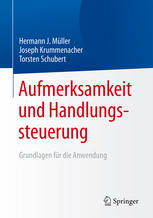 Hermann J. Müller
Joseph Krummenacher
Torsten Schubert

Aufmerksamkeit und Handlungssteuerung

Grundlagen für die Anwendung

Springer